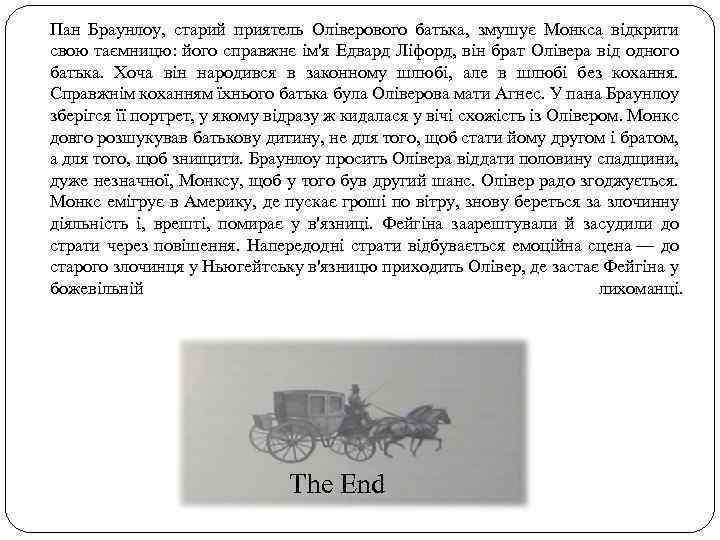 Пан Браунлоу, старий приятель Оліверового батька, змушує Монкса відкрити свою таємницю: його справжнє ім'я Едвард Ліфорд, він брат Олівера від одного батька. Хоча він народився в законному шлюбі, але в шлюбі без кохання. Справжнім коханням їхнього батька була Оліверова мати Агнес. У пана Браунлоу зберігся її портрет, у якому відразу ж кидалася у вічі схожість із Олівером. Монкс довго розшукував батькову дитину, не для того, щоб стати йому другом і братом, а для того, щоб знищити. Браунлоу просить Олівера віддати половину спадщини, дуже незначної, Монксу, щоб у того був другий шанс. Олівер радо згоджується. Монкс емігрує в Америку, де пускає гроші по вітру, знову береться за злочинну діяльність і, врешті, помирає у в'язниці. Фейгіна заарештували й засудили до страти через повішення. Напередодні страти відбувається емоційна сцена — до старого злочинця у Ньюгейтську в'язницю приходить Олівер, де застає Фейгіна у божевільній лихоманці.

The End